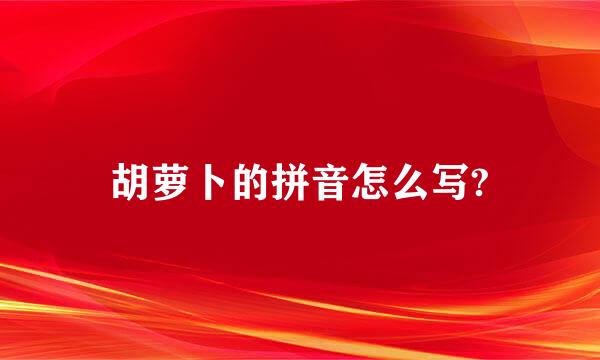 胡萝卜的拼音怎么写?